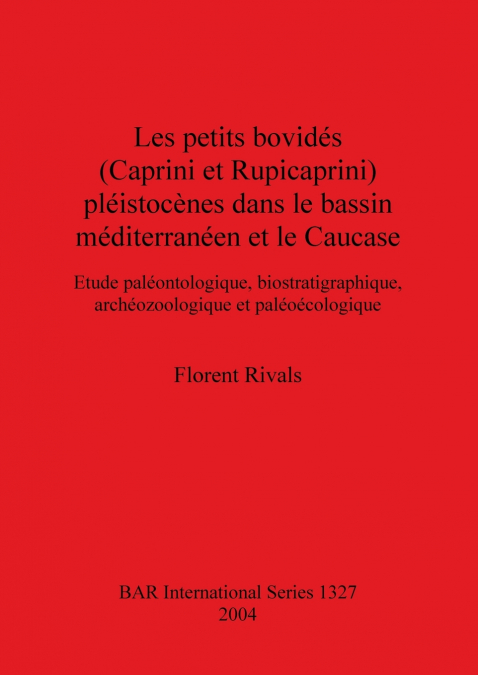 Les petits bovidés (Caprini et Rupicaprini) pléistocènes dans le bassin méditerranéen et le Caucase

Etude paléontologique, biostratigraphique, archéozoologique et paléoécologique

Florent Rivals

BAR International Series 1327
2004